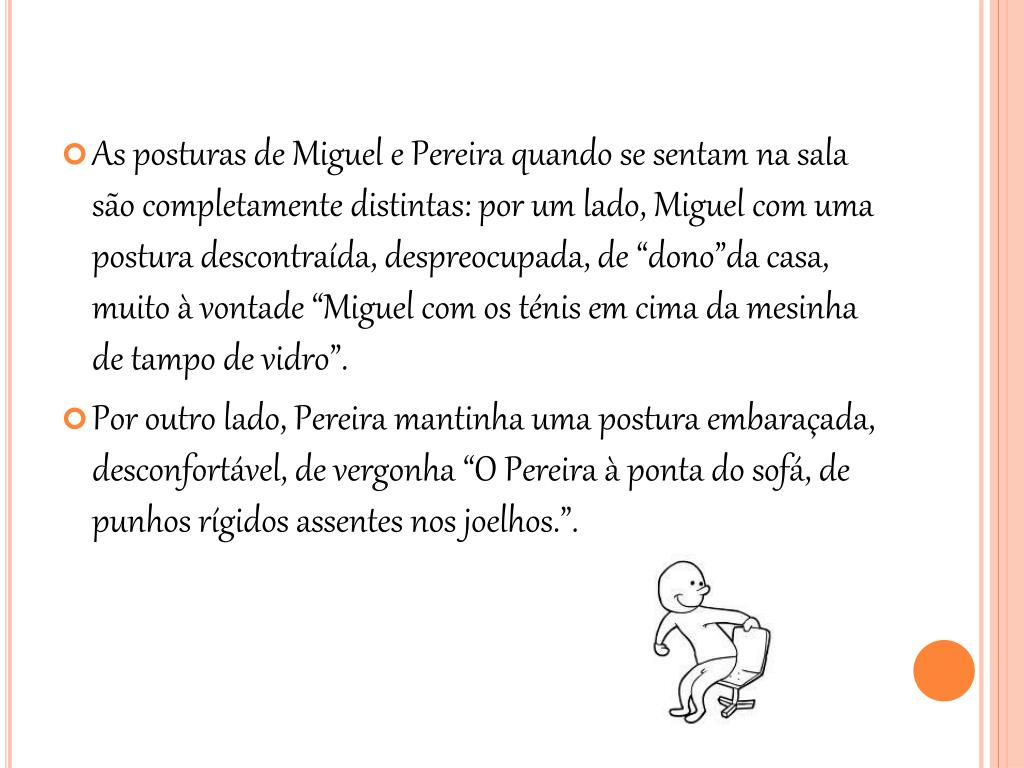 As posturas de Miguel e Pereira quando se sentam na sala são completamente distintas: por um lado, Miguel com uma postura descontraída, despreocupada, de “dono”da casa, muito à vontade “Miguel com os ténis em cima da mesinha de tampo de vidro”.

Por outro lado, Pereira mantinha uma postura embaraçada, desconfortável, de vergonha “O Pereira à ponta do sofá, de punhos rígidos assentes nos joelhos.”.